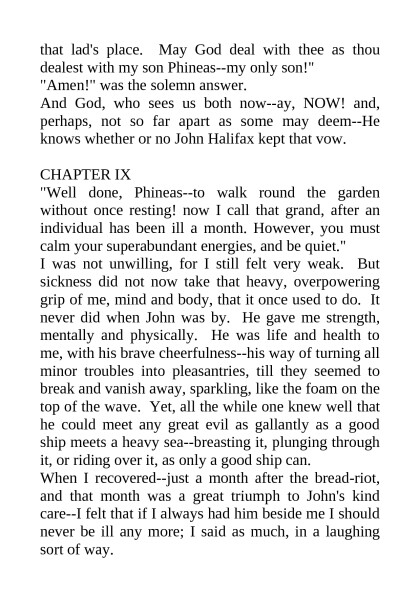 that lad's place. May God deal with thee as thou dealest with my son Phineas--my only son!"
"Amen!" was the solemn answer.
And God, who sees us both now--ay, NOW! and, perhaps, not so far apart as some may deem--He knows whether or no John Halifax kept that vow.

CHAPTER IX
"Well done, Phineas--to walk round the garden without once resting! now I call that grand, after an individual has been ill a month. However, you must calm your superabundant energies, and be quiet."
I was not unwilling, for I still felt very weak. But sickness did not now take that heavy, overpowering grip of me, mind and body, that it once used to do. It never did when John was by. He gave me strength, mentally and physically. He was life and health to me, with his brave cheerfulness--his way of turning all minor troubles into pleasantries, till they seemed to break and vanish away, sparkling, like the foam on the top of the wave. Yet, all the while one knew well that he could meet any great evil as gallantly as a good ship meets a heavy sea--breasting it, plunging through it, or riding over it, as only a good ship can.
When I recovered--just a month after the bread-riot, and that month was a great triumph to John's kind care--I felt that if I always had him beside me I should never be ill any more; I said as much, in a laughing sort of way.